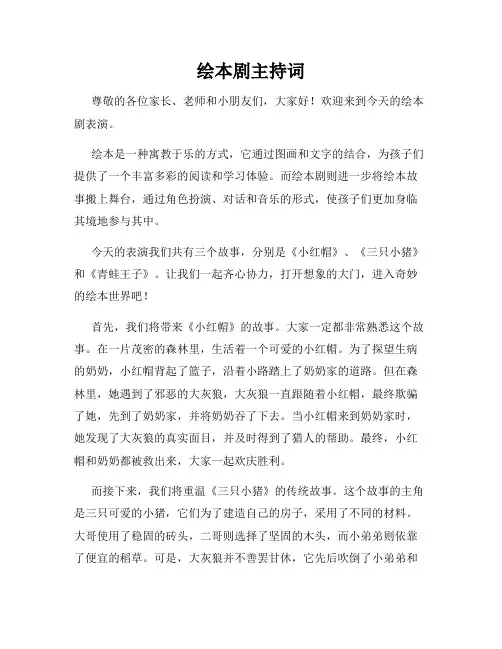 绘本剧主持词

尊敬的各位家长、老师和小朋友们，大家好！欢迎来到今天的绘本剧表演。

绘本是一种寓教于乐的方式，它通过图画和文字的结合，为孩子们提供了一个丰富多彩的阅读和学习体验。而绘本剧则进一步将绘本故事搬上舞台，通过角色扮演、对话和音乐的形式，使孩子们更加身临其境地参与其中。

今天的表演我们共有三个故事，分别是《小红帽》、《三只小猪》和《青蛙王子》。让我们一起齐心协力，打开想象的大门，进入奇妙的绘本世界吧！

首先，我们将带来《小红帽》的故事。大家一定都非常熟悉这个故事。在一片茂密的森林里，生活着一个可爱的小红帽。为了探望生病的奶奶，小红帽背起了篮子，沿着小路踏上了奶奶家的道路。但在森林里，她遇到了邪恶的大灰狼，大灰狼一直跟随着小红帽，最终欺骗了她，先到了奶奶家，并将奶奶吞了下去。当小红帽来到奶奶家时，她发现了大灰狼的真实面目，并及时得到了猎人的帮助。最终，小红帽和奶奶都被救出来，大家一起欢庆胜利。

而接下来，我们将重温《三只小猪》的传统故事。这个故事的主角是三只可爱的小猪，它们为了建造自己的房子，采用了不同的材料。大哥使用了稳固的砖头，二哥则选择了坚固的木头，而小弟弟则依靠了便宜的稻草。可是，大灰狼并不善罢甘休，它先后吹倒了小弟弟和